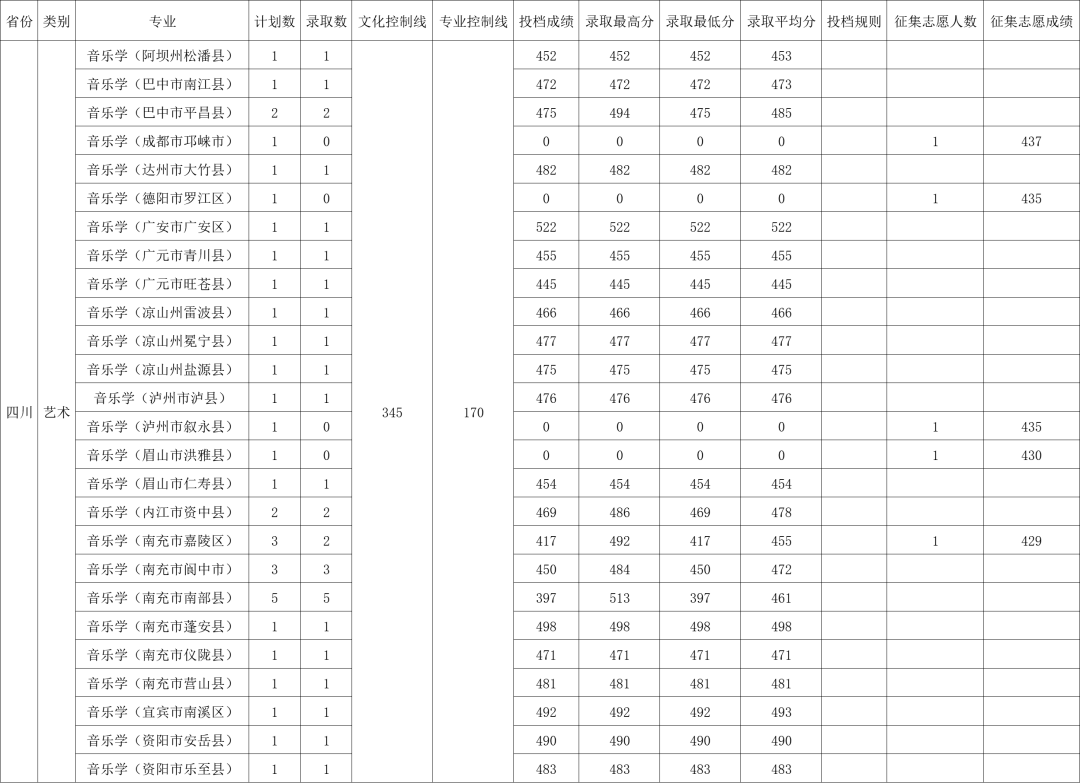 | 省份 | 类别 | 专业 | 计划数 | 录取数 | 文化控制线 | 专业控制线 | 投档成绩 | 录取最高分 | 录取最低分 | 录取平均分 | 投档规则 | 征集志愿人数 | 征集志愿成绩 |
|---|---|---|---|---|---|---|---|---|---|---|---|---|---|
| 四川 | 艺术 | 音乐学（阿坝州松潘县） | 1 | 1 | 345 | 170 | 452 | 452 | 452 | 453 | | | |
| | | 音乐学（巴中市南江县） | 1 | 1 | | | 472 | 472 | 472 | 473 | | | |
| | | 音乐学（巴中市平昌县） | 2 | 2 | | | 475 | 494 | 475 | 485 | | | |
| | | 音乐学（成都市邛崃市） | 1 | 0 | | | 0 | 0 | 0 | 0 | | 1 | 437 |
| | | 音乐学（达州市大竹县） | 1 | 1 | | | 482 | 482 | 482 | 482 | | | |
| | | 音乐学（德阳市罗江区） | 1 | 0 | | | 0 | 0 | 0 | 0 | | 1 | 435 |
| | | 音乐学（广安市广安区） | 1 | 1 | | | 522 | 522 | 522 | 522 | | | |
| | | 音乐学（广元市青川县） | 1 | 1 | | | 455 | 455 | 455 | 455 | | | |
| | | 音乐学（广元市旺苍县） | 1 | 1 | | | 445 | 445 | 445 | 445 | | | |
| | | 音乐学（凉山州雷波县） | 1 | 1 | | | 466 | 466 | 466 | 466 | | | |
| | | 音乐学（凉山州冕宁县） | 1 | 1 | | | 477 | 477 | 477 | 477 | | | |
| | | 音乐学（凉山州盐源县） | 1 | 1 | | | 475 | 475 | 475 | 475 | | | |
| | | 音乐学（泸州市泸县） | 1 | 1 | | | 476 | 476 | 476 | 476 | | | |
| | | 音乐学（泸州市叙永县） | 1 | 0 | | | 0 | 0 | 0 | 0 | | 1 | 435 |
| | | 音乐学（眉山市洪雅县） | 1 | 0 | | | 0 | 0 | 0 | 0 | | 1 | 430 |
| | | 音乐学（眉山市仁寿县） | 1 | 1 | | | 454 | 454 | 454 | 454 | | | |
| | | 音乐学（内江市资中县） | 2 | 2 | | | 469 | 486 | 469 | 478 | | | |
| | | 音乐学（南充市嘉陵区） | 3 | 2 | | | 417 | 492 | 417 | 455 | | 1 | 429 |
| | | 音乐学（南充市阆中市） | 3 | 3 | | | 450 | 484 | 450 | 472 | | | |
| | | 音乐学（南充市南部县） | 5 | 5 | | | 397 | 513 | 397 | 461 | | | |
| | | 音乐学（南充市蓬安县） | 1 | 1 | | | 498 | 498 | 498 | 498 | | | |
| | | 音乐学（南充市仪陇县） | 1 | 1 | | | 471 | 471 | 471 | 471 | | | |
| | | 音乐学（南充市营山县） | 1 | 1 | | | 481 | 481 | 481 | 481 | | | |
| | | 音乐学（宜宾市南溪区） | 1 | 1 | | | 492 | 492 | 492 | 493 | | | |
| | | 音乐学（资阳市安岳县） | 1 | 1 | | | 490 | 490 | 490 | 490 | | | |
| | | 音乐学（资阳市乐至县） | 1 | 1 | | | 483 | 483 | 483 | 483 | | | |